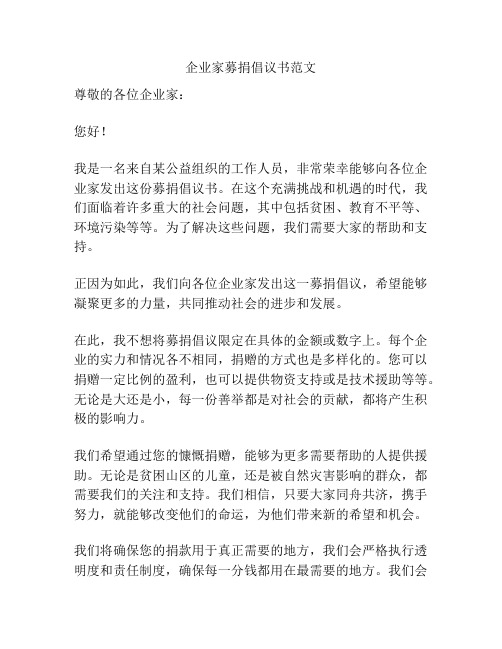 企业家募捐倡议书范文

尊敬的各位企业家：

您好！

我是一名来自某公益组织的工作人员，非常荣幸能够向各位企业家发出这份募捐倡议书。在这个充满挑战和机遇的时代，我们面临着许多重大的社会问题，其中包括贫困、教育不平等、环境污染等等。为了解决这些问题，我们需要大家的帮助和支持。

正因为如此，我们向各位企业家发出这一募捐倡议，希望能够凝聚更多的力量，共同推动社会的进步和发展。

在此，我不想将募捐倡议限定在具体的金额或数字上。每个企业的实力和情况各不相同，捐赠的方式也是多样化的。您可以捐赠一定比例的盈利，也可以提供物资支持或是技术援助等等。无论是大还是小，每一份善举都是对社会的贡献，都将产生积极的影响力。

我们希望通过您的慷慨捐赠，能够为更多需要帮助的人提供援助。无论是贫困山区的儿童，还是被自然灾害影响的群众，都需要我们的关注和支持。我们相信，只要大家同舟共济，携手努力，就能够改变他们的命运，为他们带来新的希望和机会。

我们将确保您的捐款用于真正需要的地方，我们会严格执行透明度和责任制度，确保每一分钱都用在最需要的地方。我们会